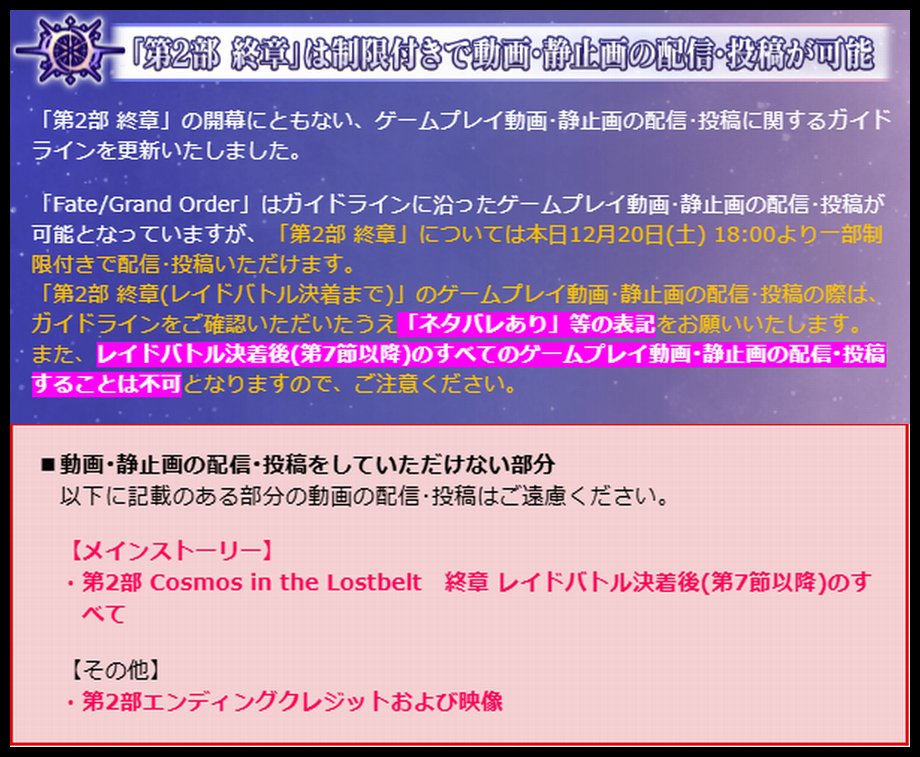 「第2部 終章」は制限付きで動画・静止画の配信・投稿が可能

「第2部 終章」の開幕にともない、ゲームプレイ動画・静止画の配信・投稿に関するガイドラインを更新いたしました。

「Fate/Grand Order」はガイドラインに沿ったゲームプレイ動画・静止画の配信・投稿が可能となっていますが、「第2部 終章」については本日12月20日(土) 18:00より一部制限付きで配信・投稿いただけます。
「第2部 終章(レイドバトル決着まで)」のゲームプレイ動画・静止画の配信・投稿の際は、ガイドラインをご確認いただいたうえ「ネタバレあり」等の表記をお願いいたします。
また、レイドバトル決着後(第7節以降)のすべてのゲームプレイ動画・静止画の配信・投稿することは不可となりますので、ご注意ください。

■動画・静止画の配信・投稿をしていただけない部分
以下に記載のある部分の動画の配信・投稿はご遠慮ください。

【メインストーリー】
・第2部 Cosmos in the Lostbelt　終章 レイドバトル決着後(第7節以降)のすべて

【その他】
・第2部エンディングクレジットおよび映像